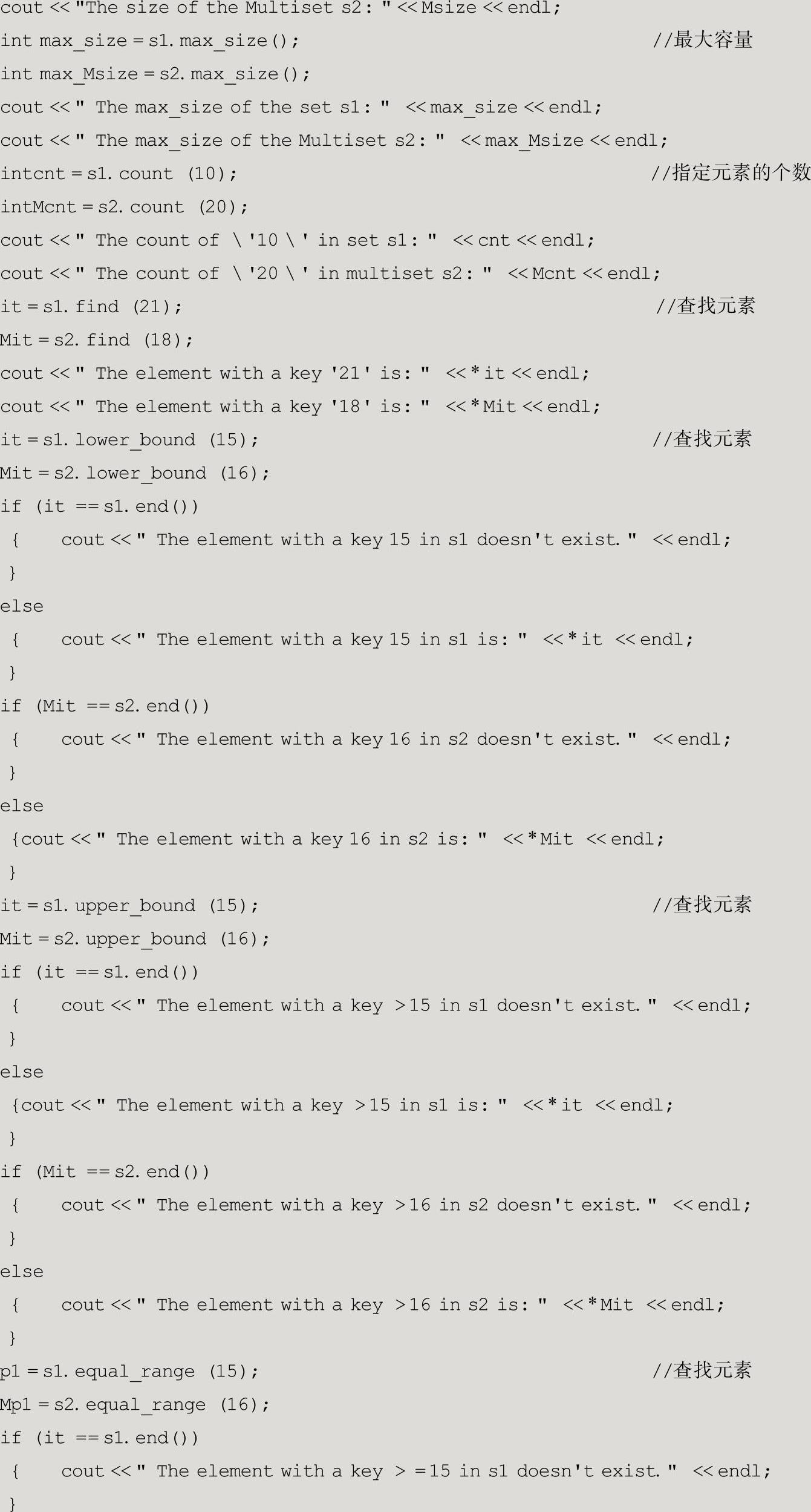 cout << "The size of the Multiset s2: " << Msize << endl;
int max_size = s1. max_size();                                        //最大容量
int max_Msize = s2. max_size();
cout << " The max_size of the set s1: " << max_size << endl;
cout << " The max_size of the Multiset s2: " << max_Msize << endl;
intcnt = s1. count (10);                                        //指定元素的个数
intMcnt = s2. count (20);
cout << " The count of \'10 \' in set s1: " << cnt << endl;
cout << " The count of \'20 \' in multiset s2: " << Mcnt << endl;
it = s1. find (21);                                        //查找元素
Mit = s2. find (18);
cout << " The element with a key '21' is: " << *it << endl;
cout << " The element with a key '18' is: " << *Mit << endl;
it = s1. lower_bound (15);                                        //查找元素
Mit = s2. lower_bound (16);
if (it == s1. end())
 {    cout << " The element with a key 15 in s1 doesn't exist. " << endl;
 }
else
 {    cout << " The element with a key 15 in s1 is: " << *it << endl;
 }
if (Mit == s2. end())
 {    cout << " The element with a key 16 in s2 doesn't exist. " << endl;
 }
else
 {cout << " The element with a key 16 in s2 is: " << *Mit << endl;
 }
it = s1. upper_bound (15);                                        //查找元素
Mit = s2. upper_bound (16);
if (it == s1. end())
 {    cout << " The element with a key >15 in s1 doesn't exist. " << endl;
 }
else
 {cout << " The element with a key >15 in s1 is: " << *it << endl;
 }
if (Mit == s2. end())
 {    cout << " The element with a key >16 in s2 doesn't exist. " << endl;
 }
else
 {    cout << " The element with a key >16 in s2 is: " << *Mit << endl;
 }
p1 = s1. equal_range (15);                                        //查找元素
Mp1 = s2. equal_range (16);
if (it == s1. end())
 {    cout << " The element with a key > =15 in s1 doesn't exist. " << endl;
 }